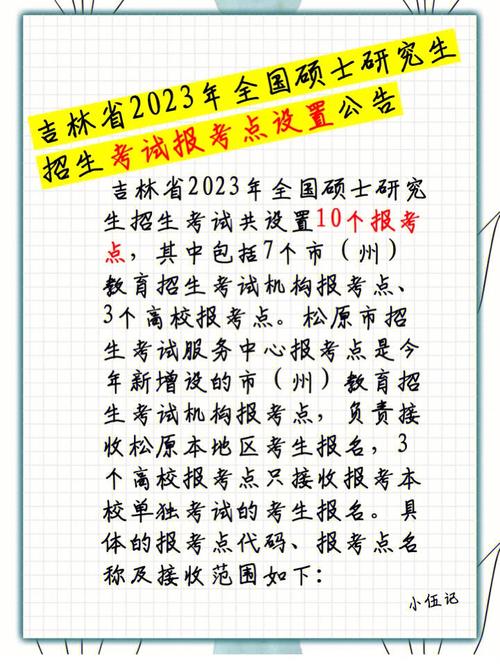 吉林省2023年全国硕士研究生招生考试报考点设置公告

吉林省2023年全国硕士研究生招生考试共设置10个报考点，其中包括7个市（州）教育招生考试机构报考点、3个高校报考点。松原市招生考试服务中心报考点是今年新增设的市（州）教育招生考试机构报考点，负责接收松原本地区考生报名，3个高校报考点只接收报考本校单独考试的考生报名。具体的报考点代码、报考点名称及接收范围如下：

小伍记